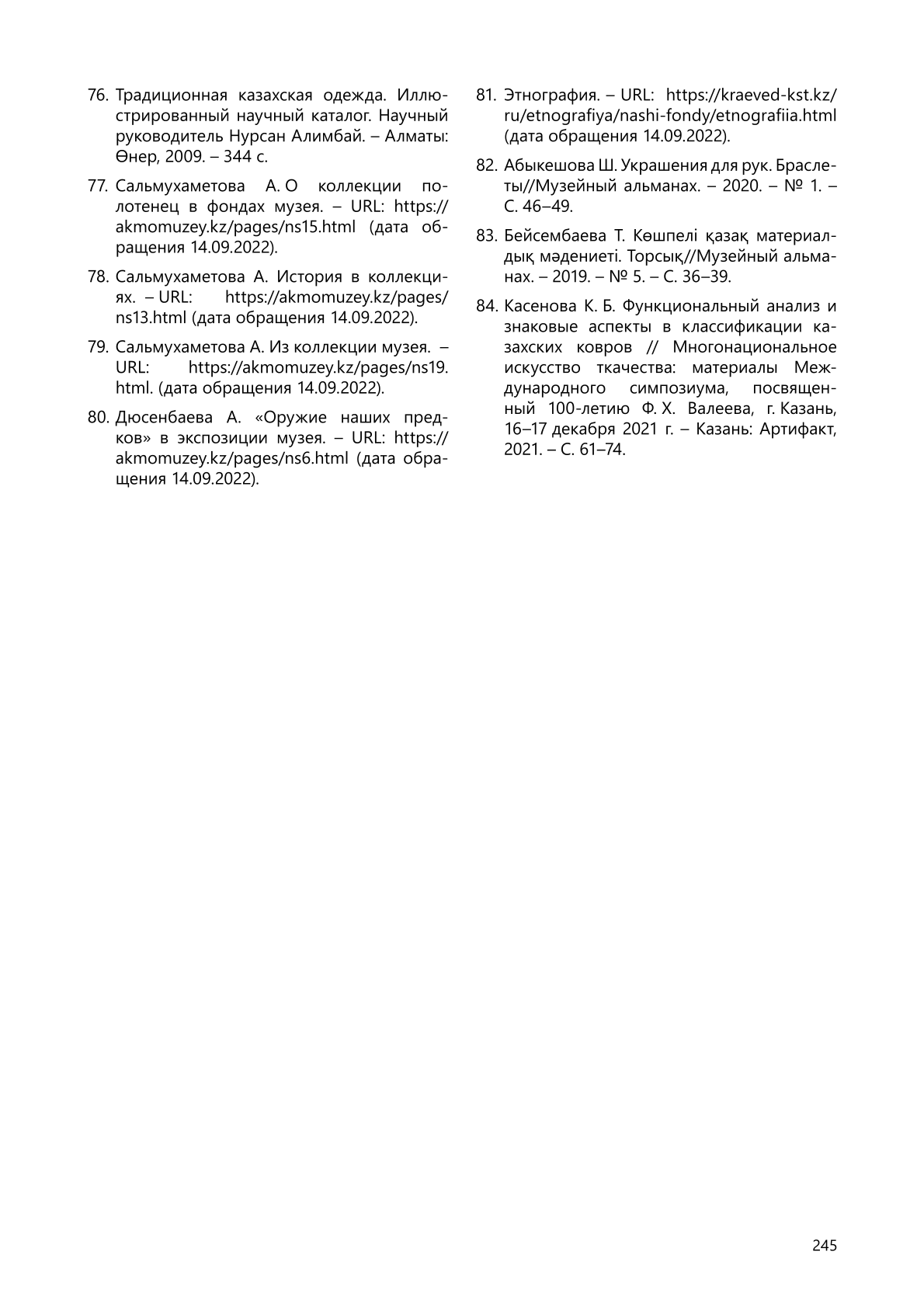 76. Традиционная казахская одежда. Иллюстрированный научный каталог. Научный руководитель Нурсан Алимбай. – Алматы: Өнер, 2009. – 344 с.

77. Сальмухаметова А. О коллекции полотенец в фондах музея. – URL: https://akmomuzey.kz/pages/ns15.html (дата обращения 14.09.2022).

78. Сальмухаметова А. История в коллекциях. – URL: https://akmomuzey.kz/pages/ns13.html (дата обращения 14.09.2022).

79. Сальмухаметова А. Из коллекции музея. – URL: https://akmomuzey.kz/pages/ns19.html. (дата обращения 14.09.2022).

80. Дюсенбаева А. «Оружие наших предков» в экспозиции музея. – URL: https://akmomuzey.kz/pages/ns6.html (дата обращения 14.09.2022).

81. Этнография. – URL: https://kraeved-kst.kz/ru/etnografiya/nashi-fondy/etnografiia.html (дата обращения 14.09.2022).

82. Абыкешова Ш. Украшения для рук. Браслеты//Музейный альманах. – 2020. – № 1. – С. 46–49.

83. Бейсембаева Т. Көшпелі қазақ материалдық мәдениеті. Торсық//Музейный альманах. – 2019. – № 5. – С. 36–39.

84. Касенова К. Б. Функциональный анализ и знаковые аспекты в классификации казахских ковров // Многонациональное искусство ткачества: материалы Международного симпозиума, посвященный 100-летию Ф. Х. Валеева, г. Казань, 16–17 декабря 2021 г. – Казань: Артифакт, 2021. – С. 61–74.

245